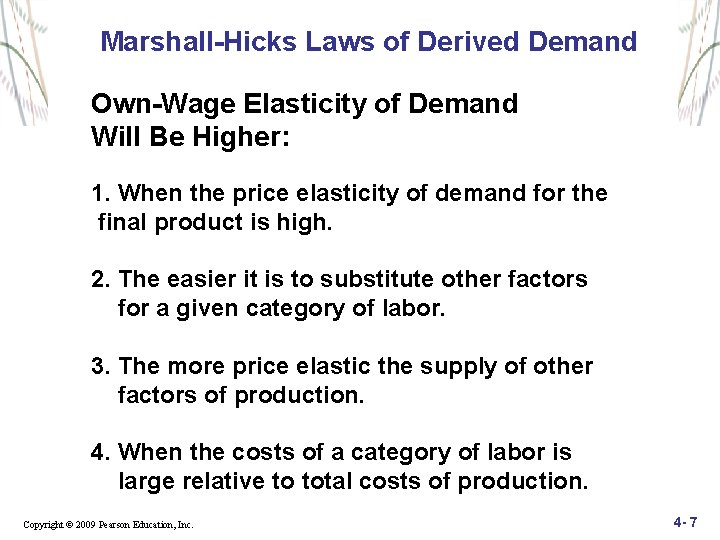 Marshall-Hicks Laws of Derived Demand

Own-Wage Elasticity of Demand Will Be Higher:

1. When the price elasticity of demand for the final product is high.

2. The easier it is to substitute other factors for a given category of labor.

3. The more price elastic the supply of other factors of production.

4. When the costs of a category of labor is large relative to total costs of production.

Copyright © 2009 Pearson Education, Inc.

4- 7